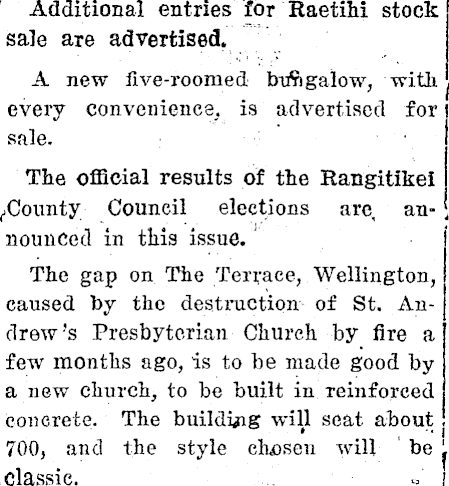 Additional entries for Raetihi stock sale are advertised.

A new five-roomed bungalow, with every convenience, is advertised for sale.

The official results of the Rangitikei County Council elections are announced in this issue.

The gap on The Terrace, Wellington, caused by the destruction of St. Andrew's Presbyterian Church by fire a few months ago, is to be made good by a new church, to be built in reinforced concrete. The building will seat about 700, and the style chosen will be classic.